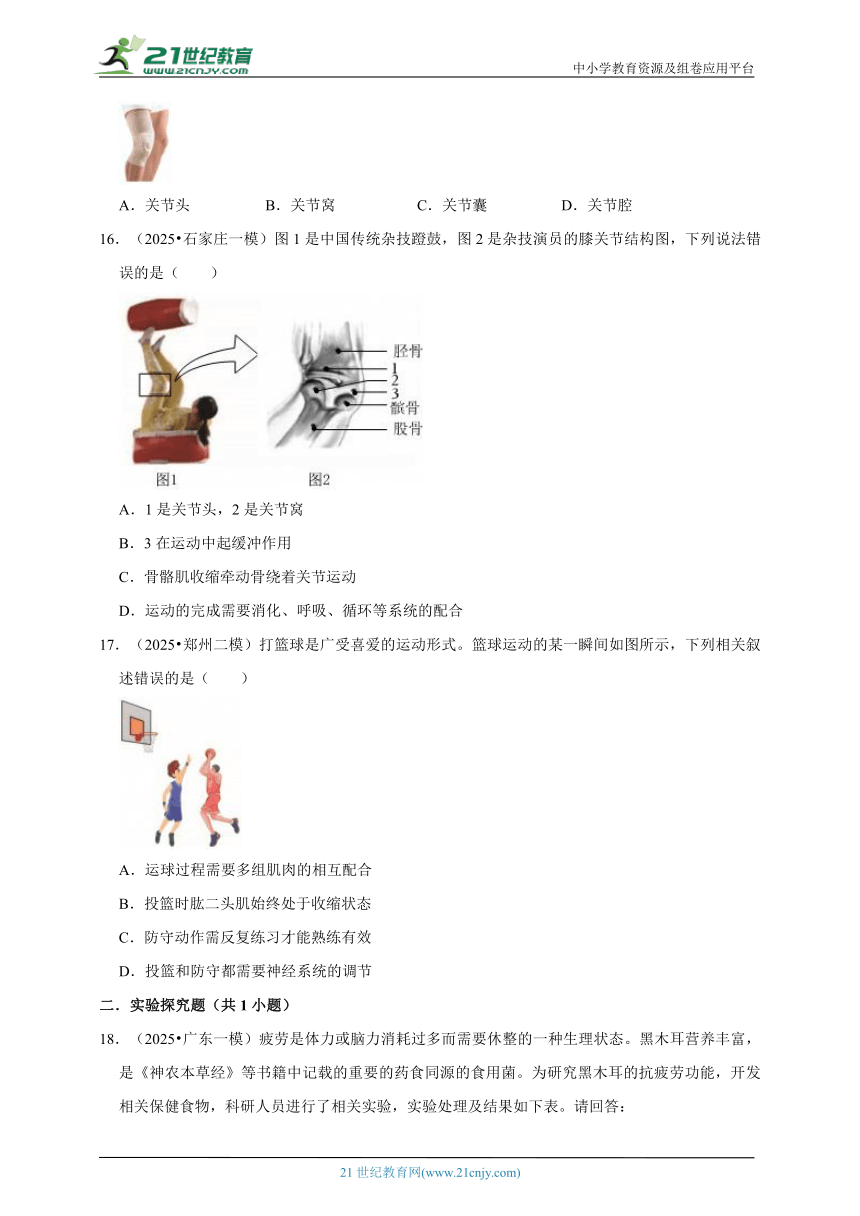 21世纪教育 www.21cnjy.com

中小学教育资源及组卷应用平台

A．关节头　　B．关节窝　　C．关节囊　　D．关节腔

16．（2025•石家庄一模）图1是中国传统杂技蹬鼓，图2是杂技演员的膝关节结构图，下列说法错误的是（　　）

胫骨
1
2
3
髌骨
股骨
图1　　图2

A．1是关节头，2是关节窝

B．3在运动中起缓冲作用

C．骨骼肌收缩牵动骨绕着关节运动

D．运动的完成需要消化、呼吸、循环等系统的配合

17．（2025•郑州二模）打篮球是广受喜爱的运动形式。篮球运动的某一瞬间如图所示，下列相关叙述错误的是（　　）

A．运球过程需要多组肌肉的相互配合

B．投篮时肱二头肌始终处于收缩状态

C．防守动作需反复练习才能熟练有效

D．投篮和防守都需要神经系统的调节

二．实验探究题（共1小题）

18．（2025•广东一模）疲劳是体力或脑力消耗过多而需要休整的一种生理状态。黑木耳营养丰富，是《神农本草经》等书籍中记载的重要的药食同源的食用菌。为研究黑木耳的抗疲劳功能，开发相关保健食物，科研人员进行了相关实验，实验处理及结果如下表。请回答：

21世纪教育网(www.21cnjy.com)